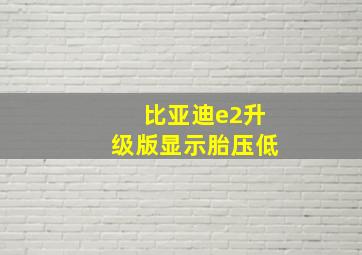 比亚迪e2升级版显示胎压低